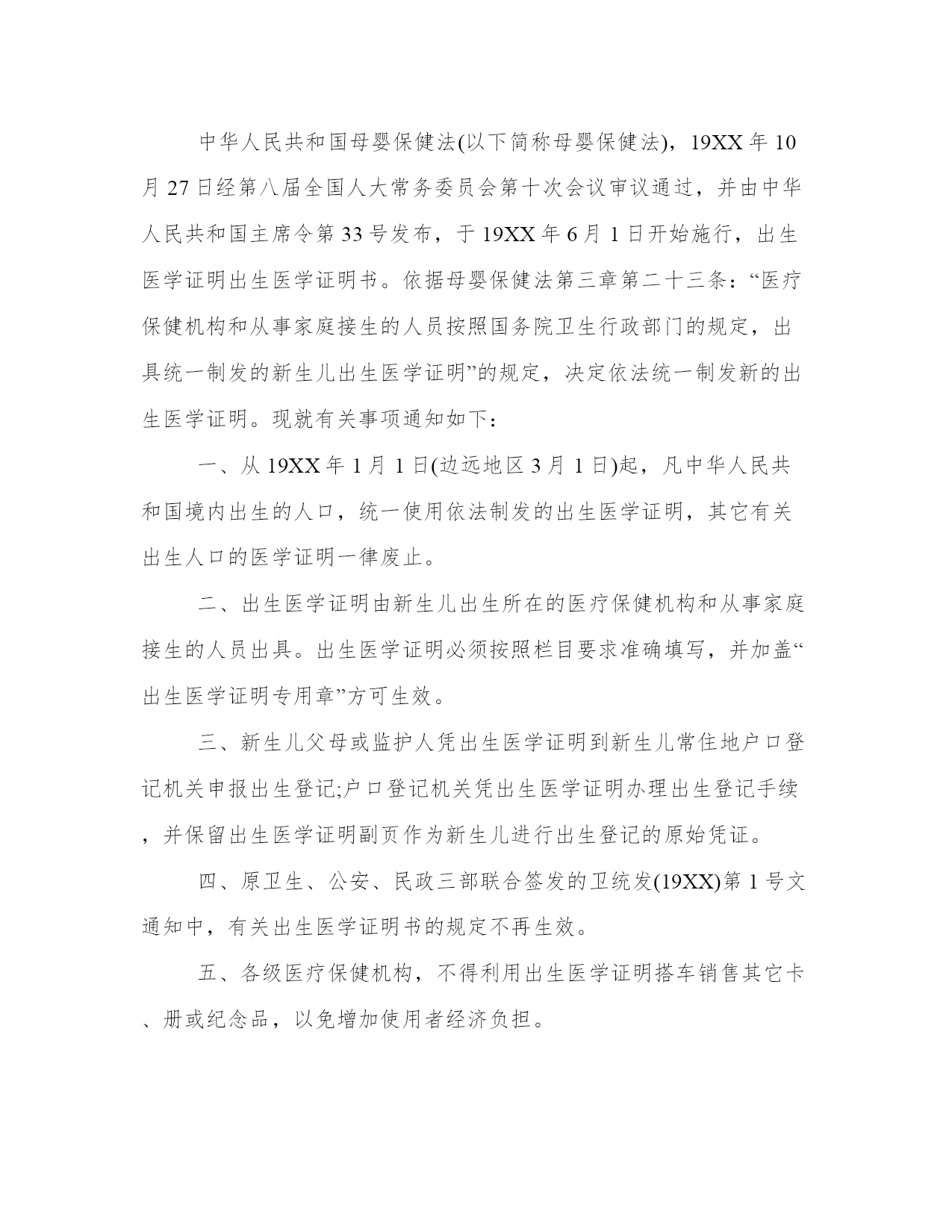 中华人民共和国母婴保健法(以下简称母婴保健法)，19XX 年 10 月 27 日经第八届全国人大常务委员会第十次会议审议通过，并由中华人民共和国主席令第 33 号发布，于 19XX 年 6 月 1 日开始施行，出生医学证明出生医学证明书。依据母婴保健法第三章第二十三条：“医疗保健机构和从事家庭接生的人员按照国务院卫生行政部门的规定，出具统一制发的新生儿出生医学证明”的规定，决定依法统一制发新的出生医学证明。现就有关事项通知如下：

一、从 19XX 年 1 月 1 日(边远地区 3 月 1 日)起，凡中华人民共和国境内出生的人口，统一使用依法制发的出生医学证明，其它有关出生人口的医学证明一律废止。

二、出生医学证明由新生儿出生所在的医疗保健机构和从事家庭接生的人员出具。出生医学证明必须按照栏目要求准确填写，并加盖“出生医学证明专用章”方可生效。

三、新生儿父母或监护人凭出生医学证明到新生儿常住地户口登记机关申报出生登记;户口登记机关凭出生医学证明办理出生登记手续，并保留出生医学证明副页作为新生儿进行出生登记的原始凭证。

四、原卫生、公安、民政三部联合签发的卫统发(19XX)第 1 号文通知中，有关出生医学证明书的规定不再生效。

五、各级医疗保健机构，不得利用出生医学证明搭车销售其它卡、册或纪念品，以免增加使用者经济负担。